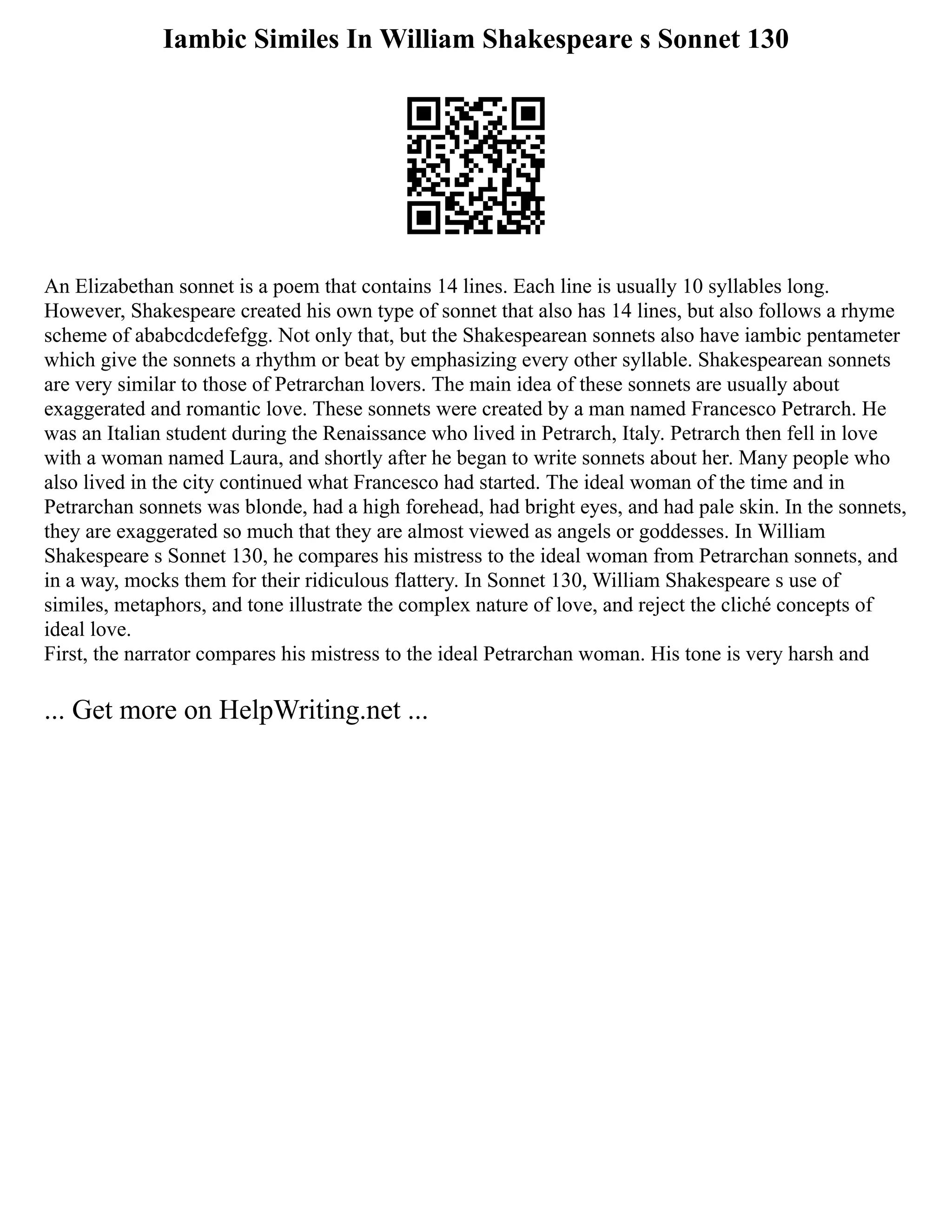 Iambic Similes In William Shakespeare s Sonnet 130

An Elizabethan sonnet is a poem that contains 14 lines. Each line is usually 10 syllables long. However, Shakespeare created his own type of sonnet that also has 14 lines, but also follows a rhyme scheme of ababcdcdefefgg. Not only that, but the Shakespearean sonnets also have iambic pentameter which give the sonnets a rhythm or beat by emphasizing every other syllable. Shakespearean sonnets are very similar to those of Petrarchan lovers. The main idea of these sonnets are usually about exaggerated and romantic love. These sonnets were created by a man named Francesco Petrarch. He was an Italian student during the Renaissance who lived in Petrarch, Italy. Petrarch then fell in love with a woman named Laura, and shortly after he began to write sonnets about her. Many people who also lived in the city continued what Francesco had started. The ideal woman of the time and in Petrarchan sonnets was blonde, had a high forehead, had bright eyes, and had pale skin. In the sonnets, they are exaggerated so much that they are almost viewed as angels or goddesses. In William Shakespeare s Sonnet 130, he compares his mistress to the ideal woman from Petrarchan sonnets, and in a way, mocks them for their ridiculous flattery. In Sonnet 130, William Shakespeare s use of similes, metaphors, and tone illustrate the complex nature of love, and reject the cliché concepts of ideal love.
First, the narrator compares his mistress to the ideal Petrarchan woman. His tone is very harsh and

... Get more on HelpWriting.net ...